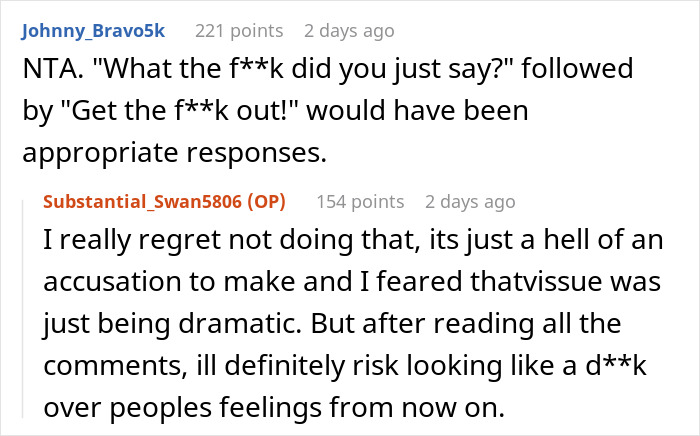 Johnny_Bravo5k 221 points 2 days ago

NTA. "What the f**k did you just say?" followed by "Get the f**k out!" would have been appropriate responses.

Substantial_Swan5806 (OP) 154 points 2 days ago

I really regret not doing that, its just a hell of an accusation to make and I feared thatvissue was just being dramatic. But after reading all the comments, ill definitely risk looking like a d**k over peoples feelings from now on.